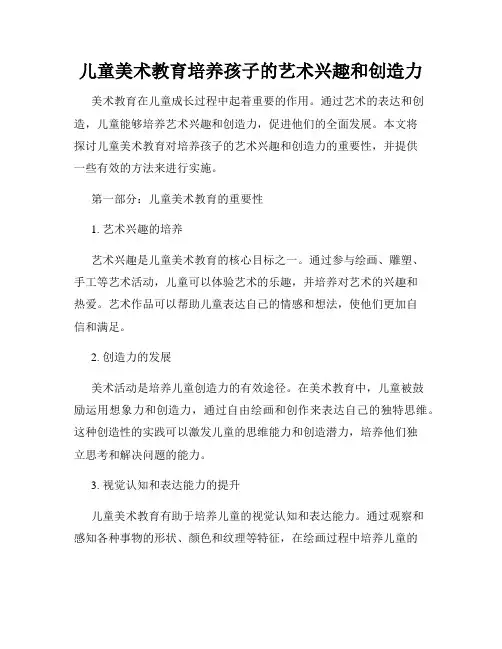 儿童美术教育培养孩子的艺术兴趣和创造力

美术教育在儿童成长过程中起着重要的作用。通过艺术的表达和创造，儿童能够培养艺术兴趣和创造力，促进他们的全面发展。本文将探讨儿童美术教育对培养孩子的艺术兴趣和创造力的重要性，并提供一些有效的方法来进行实施。

第一部分：儿童美术教育的重要性

1. 艺术兴趣的培养

艺术兴趣是儿童美术教育的核心目标之一。通过参与绘画、雕塑、手工等艺术活动，儿童可以体验艺术的乐趣，并培养对艺术的兴趣和热爱。艺术作品可以帮助儿童表达自己的情感和想法，使他们更加自信和满足。

2. 创造力的发展

美术活动是培养儿童创造力的有效途径。在美术教育中，儿童被鼓励运用想象力和创造力，通过自由绘画和创作来表达自己的独特思维。这种创造性的实践可以激发儿童的思维能力和创造潜力，培养他们独立思考和解决问题的能力。

3. 视觉认知和表达能力的提升

儿童美术教育有助于培养儿童的视觉认知和表达能力。通过观察和感知各种事物的形状、颜色和纹理等特征，在绘画过程中培养儿童的